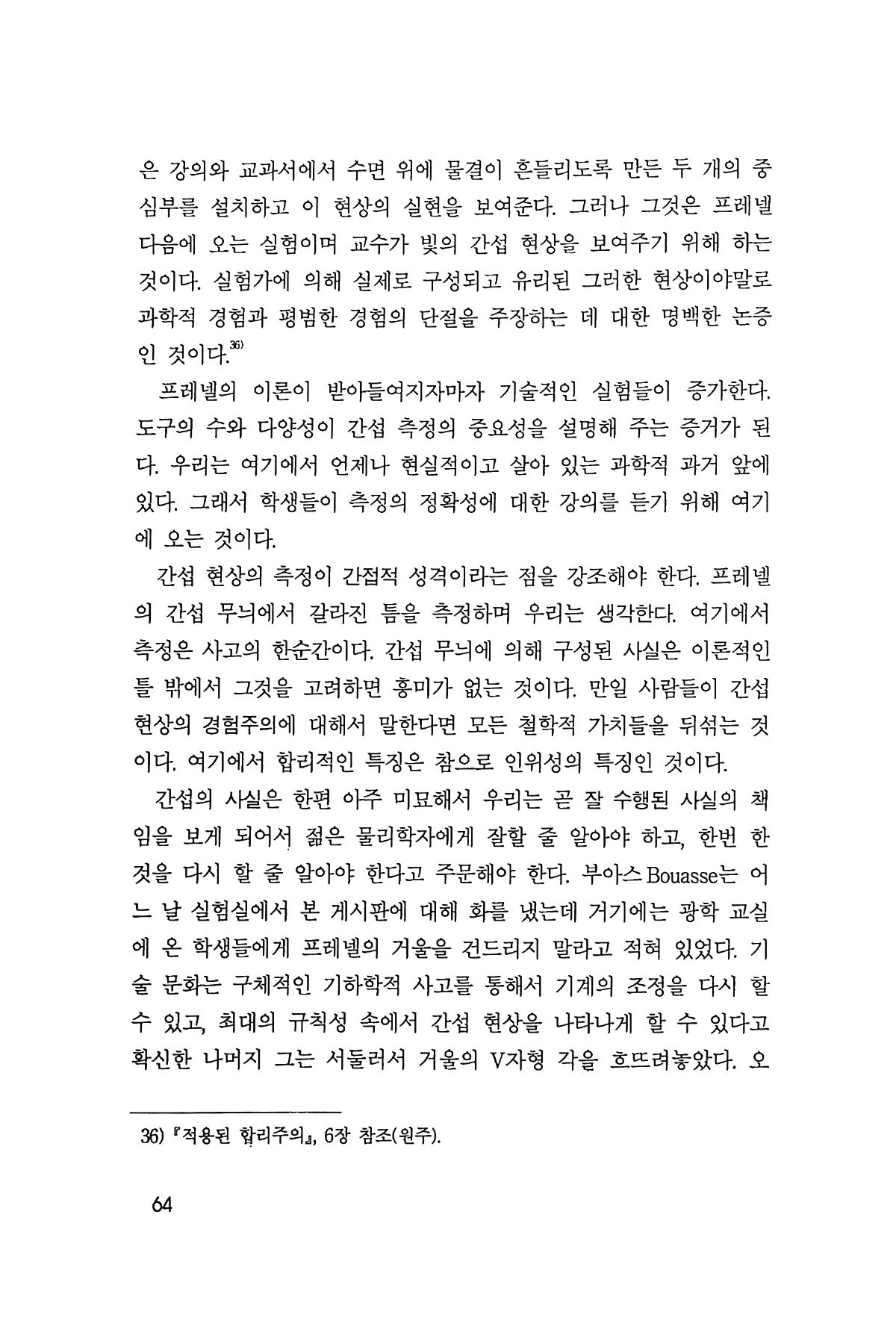 은 강의와 교과서에서 수면 위에 물결이 흔들리도록 만든 두 개의 중심부를 설치하고 이 현상의 실현을 보여준다. 그러나 그것은 프레넬 다음에 오는 실험이며 교수가 빛의 간섭 현상을 보여주기 위해 하는 것이다. 실험가에 의해 실제로 구성되고 유리된 그러한 현상이야말로 과학적 경험과 평범한 경험의 단절을 주장하는 데 대한 명백한 논증인 것이다.$^{36)}$

프레넬의 이론이 받아들여지자마자 기술적인 실험들이 증가한다. 도구의 수와 다양성이 간섭 측정의 중요성을 설명해 주는 증거가 된다. 우리는 여기에서 언제나 현실적이고 살아 있는 과학적 과거 앞에 있다. 그래서 학생들이 측정의 정확성에 대한 강의를 듣기 위해 여기에 오는 것이다.

간섭 현상의 측정이 간접적 성격이라는 점을 강조해야 한다. 프레넬의 간섭 무늬에서 갈라진 틈을 측정하며 우리는 생각한다. 여기에서 측정은 사고의 한순간이다. 간섭 무늬에 의해 구성된 사실은 이론적인 틀 밖에서 그것을 고려하면 흥미가 없는 것이다. 만일 사람들이 간섭 현상의 경험주의에 대해서 말한다면 모든 철학적 가치들을 뒤섞는 것이다. 여기에서 합리적인 특징은 참으로 인위성의 특징인 것이다.

간섭의 사실은 한편 아주 미묘해서 우리는 곧 잘 수행된 사실의 책임을 보게 되어서 젊은 물리학자에게 잘할 줄 알아야 하고, 한번 한 것을 다시 할 줄 알아야 한다고 주문해야 한다. 부아스Bouasse는 어느 날 실험실에서 본 게시판에 대해 화를 냈는데 거기에는 광학 교실에 온 학생들에게 프레넬의 거울을 건드리지 말라고 적혀 있었다. 기술 문화는 구체적인 기하학적 사고를 통해서 기계의 조정을 다시 할 수 있고, 최대의 규칙성 속에서 간섭 현상을 나타나게 할 수 있다고 확신한 나머지 그는 서둘러서 거울의 V자형 각을 흐뜨려놓았다. 오

36) 『적용된 합리주의』, 6장 참조(원주).

64